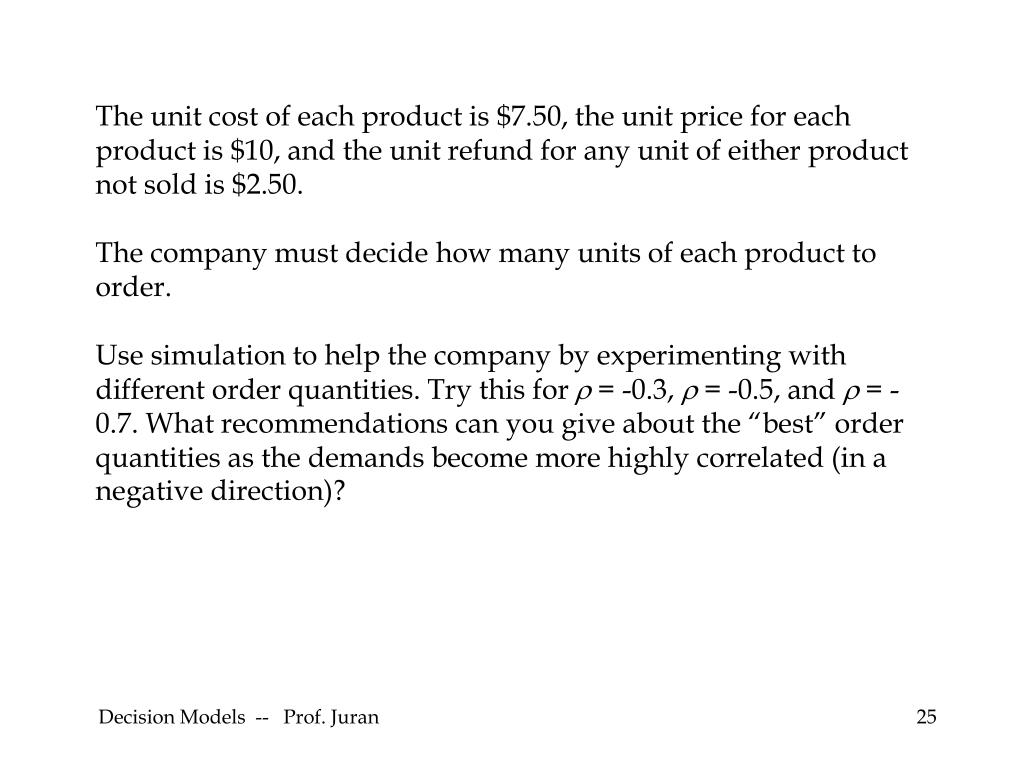 The unit cost of each product is \$7.50, the unit price for each product is \$10, and the unit refund for any unit of either product not sold is \$2.50.

The company must decide how many units of each product to order.

Use simulation to help the company by experimenting with different order quantities. Try this for $\rho$ = -0.3, $\rho$ = -0.5, and $\rho$ = -0.7. What recommendations can you give about the “best” order quantities as the demands become more highly correlated (in a negative direction)?

Decision Models -- Prof. Juran

25